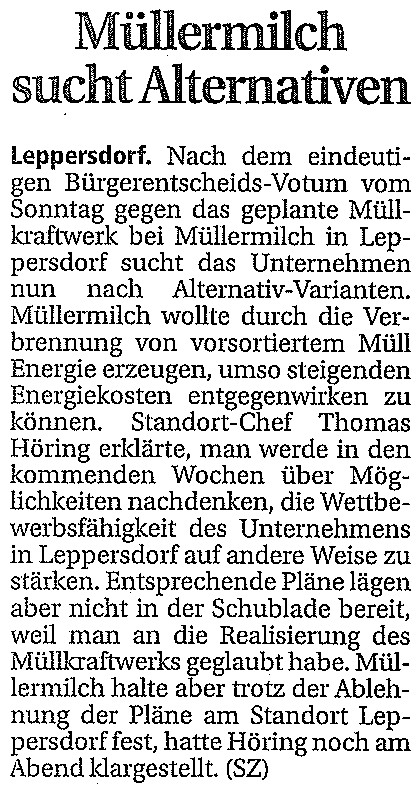 Müllermilch sucht Alternativen

Leppersdorf. Nach dem eindeutigen Bürgerentscheids-Votum vom Sonntag gegen das geplante Müllkraftwerk bei Müllermilch in Leppersdorf sucht das Unternehmen nun nach Alternativ-Varianten. Müllermilch wollte durch die Verbrennung von vorsortiertem Müll Energie erzeugen, umso steigenden Energiekosten entgegenwirken zu können. Standort-Chef Thomas Höring erklärte, man werde in den kommenden Wochen über Möglichkeiten nachdenken, die Wettbewerbsfähigkeit des Unternehmens in Leppersdorf auf andere Weise zu stärken. Entsprechende Pläne lägen aber nicht in der Schublade bereit, weil man an die Realisierung des Müllkraftwerks geglaubt habe. Müllermilch halte aber trotz der Ablehnung der Pläne am Standort Leppersdorf fest, hatte Höring noch am Abend klargestellt. (SZ)